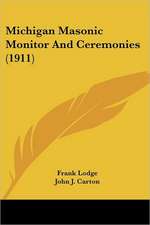 Michigan Masonic Monitor And Ceremonies (1911)

Frank Lodge
John J. Carton